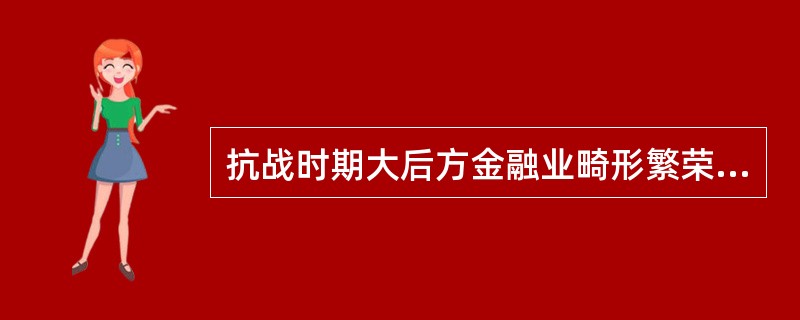 抗战时期大后方金融业畸形繁荣...